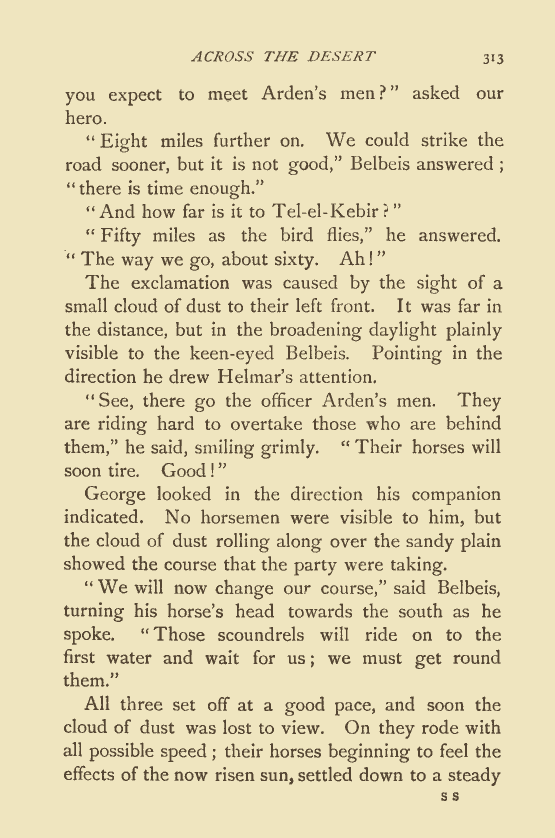 ACROSS THE DESERT 313

you expect to meet Arden's men?" asked our hero.

"Eight miles further on. We could strike the road sooner, but it is not good," Belbeis answered; "there is time enough."

"And how far is it to Tel-el-Kebir?"

"Fifty miles as the bird flies," he answered. "The way we go, about sixty. Ah!"

The exclamation was caused by the sight of a small cloud of dust to their left front. It was far in the distance, but in the broadening daylight plainly visible to the keen-eyed Belbeis. Pointing in the direction he drew Helmar's attention.

"See, there go the officer Arden's men. They are riding hard to overtake those who are behind them," he said, smiling grimly. "Their horses will soon tire. Good!"

George looked in the direction his companion indicated. No horsemen were visible to him, but the cloud of dust rolling along over the sandy plain showed the course that the party were taking.

"We will now change our course," said Belbeis, turning his horse's head towards the south as he spoke. "Those scoundrels will ride on to the first water and wait for us; we must get round them."

All three set off at a good pace, and soon the cloud of dust was lost to view. On they rode with all possible speed; their horses beginning to feel the effects of the now risen sun, settled down to a steady

S S